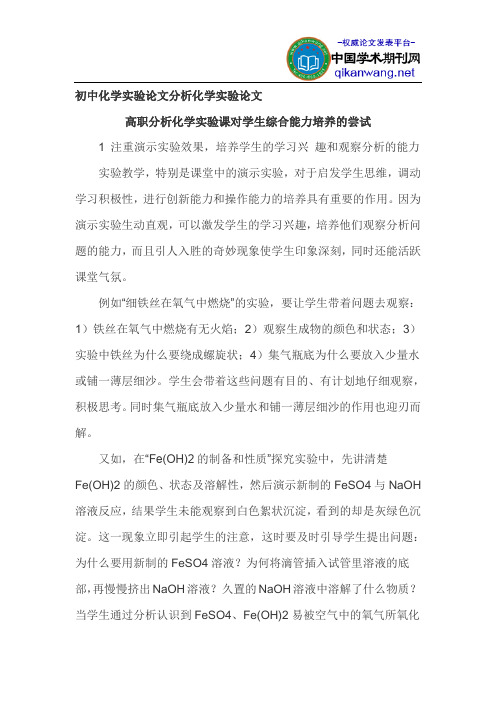 -权威论文发表平台-
中国学术期刊网
qikanwang.net

初中化学实验论文分析化学实验论文

高职分析化学实验课对学生综合能力培养的尝试

1 注重演示实验效果，培养学生的学习兴 趣和观察分析的能力

实验教学，特别是课堂中的演示实验，对于启发学生思维，调动学习积极性，进行创新能力和操作能力的培养具有重要的作用。因为演示实验生动直观，可以激发学生的学习兴趣，培养他们观察分析问题的能力，而且引人入胜的奇妙现象使学生印象深刻，同时还能活跃课堂气氛。

例如“细铁丝在氧气中燃烧”的实验，要让学生带着问题去观察：1）铁丝在氧气中燃烧有无火焰；2）观察生成物的颜色和状态；3）实验中铁丝为什么要绕成螺旋状；4）集气瓶底为什么要放入少量水或铺一薄层细沙。学生会带着这些问题有目的、有计划地仔细观察，积极思考。同时集气瓶底放入少量水和铺一薄层细沙的作用也迎刃而解。

又如，在“Fe(OH)2 的制备和性质”探究实验中，先讲清楚 Fe(OH)2 的颜色、状态及溶解性，然后演示新制的 FeSO4 与 NaOH 溶液反应，结果学生未能观察到白色絮状沉淀，看到的却是灰绿色沉淀。这一现象立即引起学生的注意，这时要及时引导学生提出问题：为什么要用新制的 FeSO4 溶液？为何将滴管插入试管里溶液的底部，再慢慢挤出 NaOH 溶液？久置的 NaOH 溶液中溶解了什么物质？当学生通过分析认识到 FeSO4、Fe(OH)2 易被空气中的氧气所氧化